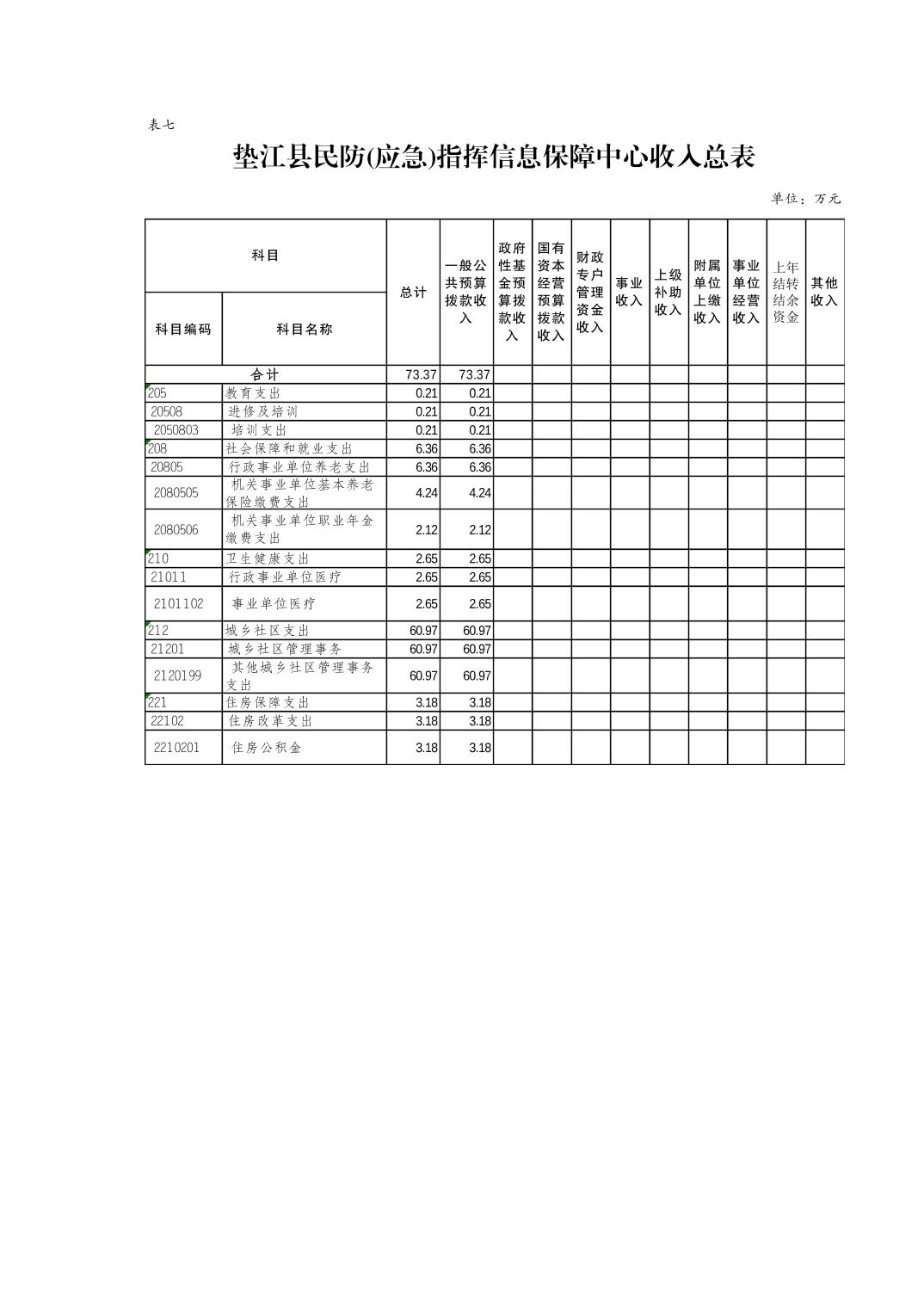 表七

垫江县民防(应急)指挥信息保障中心收入总表

单位：万元

| 科目编码 | 科目名称 | 总计 | 一般公共预算拨款收入 | 政府性基金预算拨款收入 | 国有资本经营预算拨款收入 | 财政专户管理资金收入 | 事业收入 | 上级补助收入 | 附属单位上缴收入 | 事业单位经营收入 | 上年结转结余资金 | 其他收入 |
|---|---|---|---|---|---|---|---|---|---|---|---|---|
| 合计 | | 73.37 | 73.37 | | | | | | | | | |
| 205 | 教育支出 | 0.21 | 0.21 | | | | | | | | | |
| 20508 | 进修及培训 | 0.21 | 0.21 | | | | | | | | | |
| 2050803 | 培训支出 | 0.21 | 0.21 | | | | | | | | | |
| 208 | 社会保障和就业支出 | 6.36 | 6.36 | | | | | | | | | |
| 20805 | 行政事业单位养老支出 | 6.36 | 6.36 | | | | | | | | | |
| 2080505 | 机关事业单位基本养老保险缴费支出 | 4.24 | 4.24 | | | | | | | | | |
| 2080506 | 机关事业单位职业年金缴费支出 | 2.12 | 2.12 | | | | | | | | | |
| 210 | 卫生健康支出 | 2.65 | 2.65 | | | | | | | | | |
| 21011 | 行政事业单位医疗 | 2.65 | 2.65 | | | | | | | | | |
| 2101102 | 事业单位医疗 | 2.65 | 2.65 | | | | | | | | | |
| 212 | 城乡社区支出 | 60.97 | 60.97 | | | | | | | | | |
| 21201 | 城乡社区管理事务 | 60.97 | 60.97 | | | | | | | | | |
| 2120199 | 其他城乡社区管理事务支出 | 60.97 | 60.97 | | | | | | | | | |
| 221 | 住房保障支出 | 3.18 | 3.18 | | | | | | | | | |
| 22102 | 住房改革支出 | 3.18 | 3.18 | | | | | | | | | |
| 2210201 | 住房公积金 | 3.18 | 3.18 | | | | | | | | | |